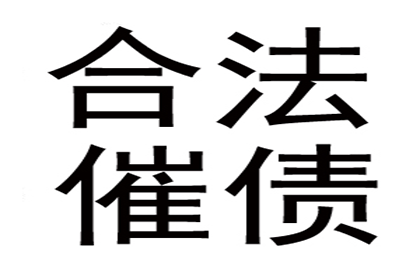 合法
催债